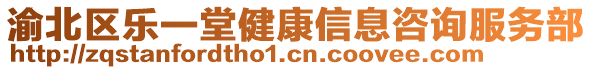 渝北区乐一堂健康信息咨询服务部
http://zqstanfordtho1.cn.coovee.com